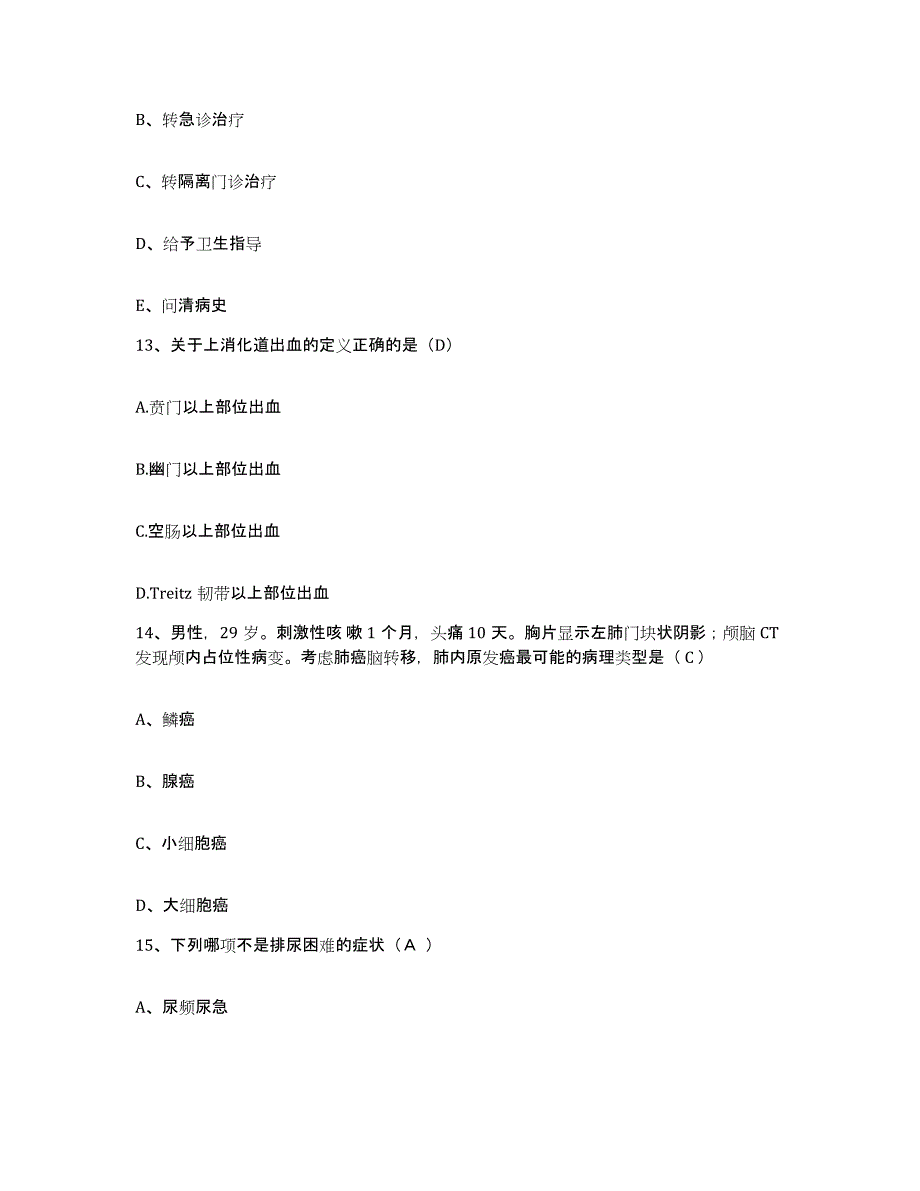 B、转急诊治疗

C、转隔离门诊治疗

D、给予卫生指导

E、问清病史

13、关于上消化道出血的定义正确的是（D）

A.贲门以上部位出血

B.幽门以上部位出血

C.空肠以上部位出血

D.Treitz 韧带以上部位出血

14、男性，29 岁。刺激性咳 嗽 1 个月，头痛 10 天。胸片显示左肺门块状阴影；颅脑 CT 发现颅内占位性病变。考虑肺癌脑转移，肺内原发癌最可能的病理类型是（ C ）

A、鳞癌

B、腺癌

C、小细胞癌

D、大细胞癌

15、下列哪项不是排尿困难的症状（ A ）

A、尿频尿急